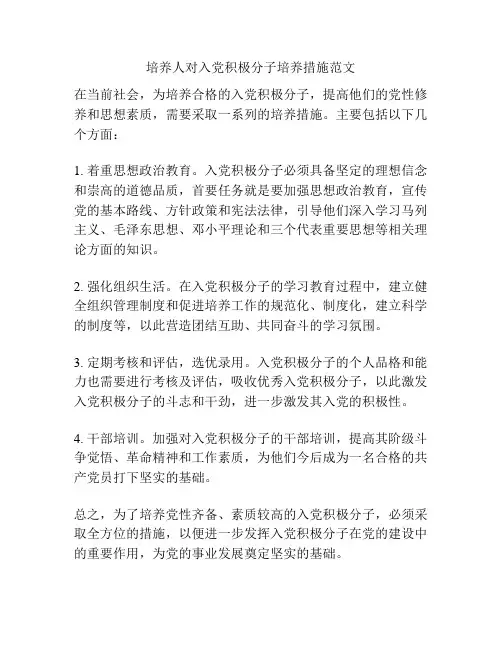 培养人对入党积极分子培养措施范文

在当前社会，为培养合格的入党积极分子，提高他们的党性修养和思想素质，需要采取一系列的培养措施。主要包括以下几个方面：

1. 着重思想政治教育。入党积极分子必须具备坚定的理想信念和崇高的道德品质，首要任务就是要加强思想政治教育，宣传党的基本路线、方针政策和宪法法律，引导他们深入学习马列主义、毛泽东思想、邓小平理论和三个代表重要思想等相关理论方面的知识。

2. 强化组织生活。在入党积极分子的学习教育过程中，建立健全组织管理制度和促进培养工作的规范化、制度化，建立科学的制度等，以此营造团结互助、共同奋斗的学习氛围。

3. 定期考核和评估，选优录用。入党积极分子的个人品格和能力也需要进行考核及评估，吸收优秀入党积极分子，以此激发入党积极分子的斗志和干劲，进一步激发其入党的积极性。

4. 干部培训。加强对入党积极分子的干部培训，提高其阶级斗争觉悟、革命精神和工作素质，为他们今后成为一名合格的共产党员打下坚实的基础。

总之，为了培养党性齐备、素质较高的入党积极分子，必须采取全方位的措施，以便进一步发挥入党积极分子在党的建设中的重要作用，为党的事业发展奠定坚实的基础。